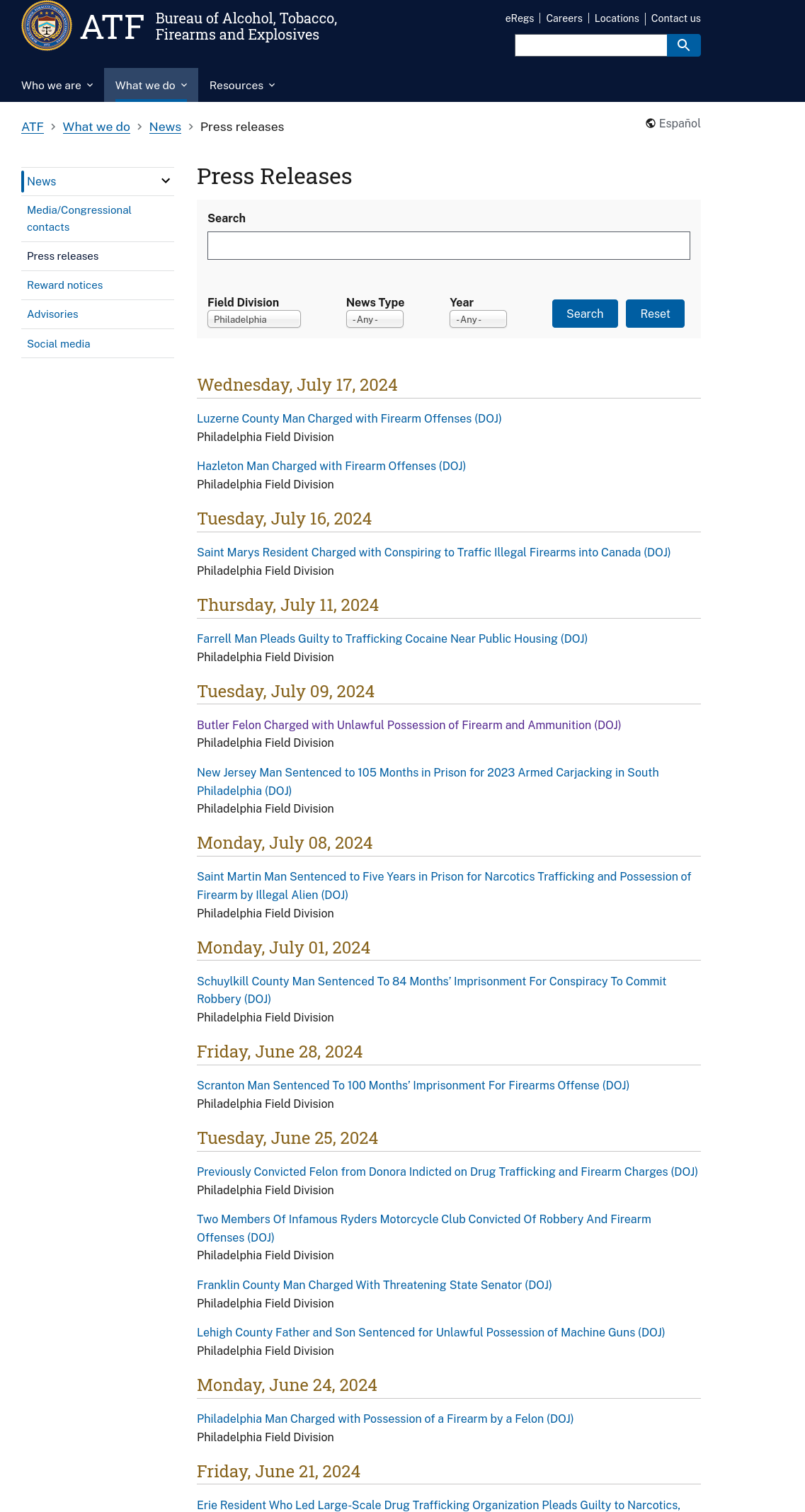 ATF Bureau of Alcohol, Tobacco, Firearms and Explosives

eRegs | Careers | Locations | Contact us

Who we are What we do Resources

ATF > What we do > News > Press releases

Español

News

Media/Congressional contacts

Press releases

Reward notices

Advisories

Social media

Press Releases

Search

Field Division
Philadelphia

News Type
- Any -

Year
- Any -

Search Reset

Wednesday, July 17, 2024

Luzerne County Man Charged with Firearm Offenses (DOJ)
Philadelphia Field Division

Hazleton Man Charged with Firearm Offenses (DOJ)
Philadelphia Field Division

Tuesday, July 16, 2024

Saint Marys Resident Charged with Conspiring to Traffic Illegal Firearms into Canada (DOJ)
Philadelphia Field Division

Thursday, July 11, 2024

Farrell Man Pleads Guilty to Trafficking Cocaine Near Public Housing (DOJ)
Philadelphia Field Division

Tuesday, July 09, 2024

Butler Felon Charged with Unlawful Possession of Firearm and Ammunition (DOJ)
Philadelphia Field Division

New Jersey Man Sentenced to 105 Months in Prison for 2023 Armed Carjacking in South Philadelphia (DOJ)
Philadelphia Field Division

Monday, July 08, 2024

Saint Martin Man Sentenced to Five Years in Prison for Narcotics Trafficking and Possession of Firearm by Illegal Alien (DOJ)
Philadelphia Field Division

Monday, July 01, 2024

Schuylkill County Man Sentenced To 84 Months' Imprisonment For Conspiracy To Commit Robbery (DOJ)
Philadelphia Field Division

Friday, June 28, 2024

Scranton Man Sentenced To 100 Months' Imprisonment For Firearms Offense (DOJ)
Philadelphia Field Division

Tuesday, June 25, 2024

Previously Convicted Felon from Donora Indicted on Drug Trafficking and Firearm Charges (DOJ)
Philadelphia Field Division

Two Members Of Infamous Ryders Motorcycle Club Convicted Of Robbery And Firearm Offenses (DOJ)
Philadelphia Field Division

Franklin County Man Charged With Threatening State Senator (DOJ)
Philadelphia Field Division

Lehigh County Father and Son Sentenced for Unlawful Possession of Machine Guns (DOJ)
Philadelphia Field Division

Monday, June 24, 2024

Philadelphia Man Charged with Possession of a Firearm by a Felon (DOJ)
Philadelphia Field Division

Friday, June 21, 2024

Erie Resident Who Led Large-Scale Drug Trafficking Organization Pleads Guilty to Narcotics,